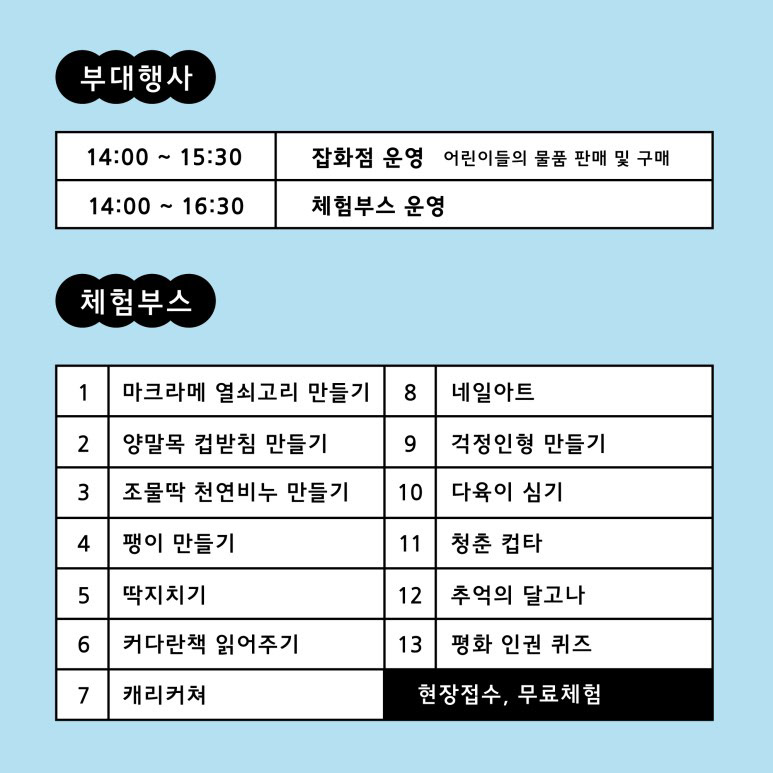 부대행사

| 14:00 ~ 15:30 | 잡화점 운영 어린이들의 물품 판매 및 구매 |
|---|---|
| 14:00 ~ 16:30 | 체험부스 운영 |

체험부스

| 1 | 마크라메 열쇠고리 만들기 | 8 | 네일아트 |
|---|---|---|---|
| 2 | 양말목 컵받침 만들기 | 9 | 걱정인형 만들기 |
| 3 | 조물딱 천연비누 만들기 | 10 | 다육이 심기 |
| 4 | 팽이 만들기 | 11 | 청춘 컵타 |
| 5 | 딱지치기 | 12 | 추억의 달고나 |
| 6 | 커다란책 읽어주기 | 13 | 평화 인권 퀴즈 |
| 7 | 캐리커쳐 | 현장접수, 무료체험 | |